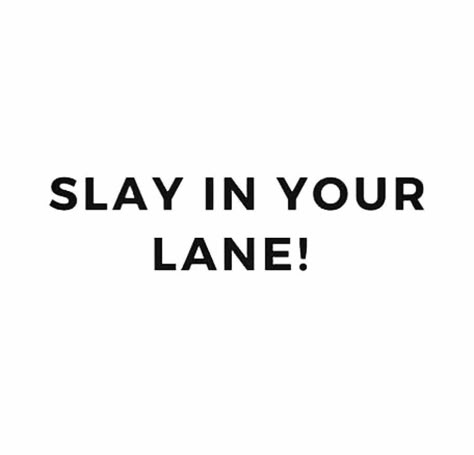 SLAY IN YOUR LANE!